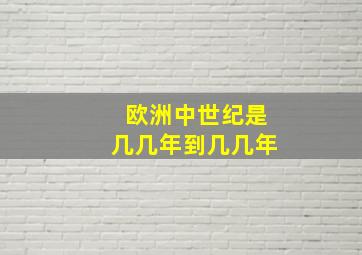 欧洲中世纪是
几几年到几几年